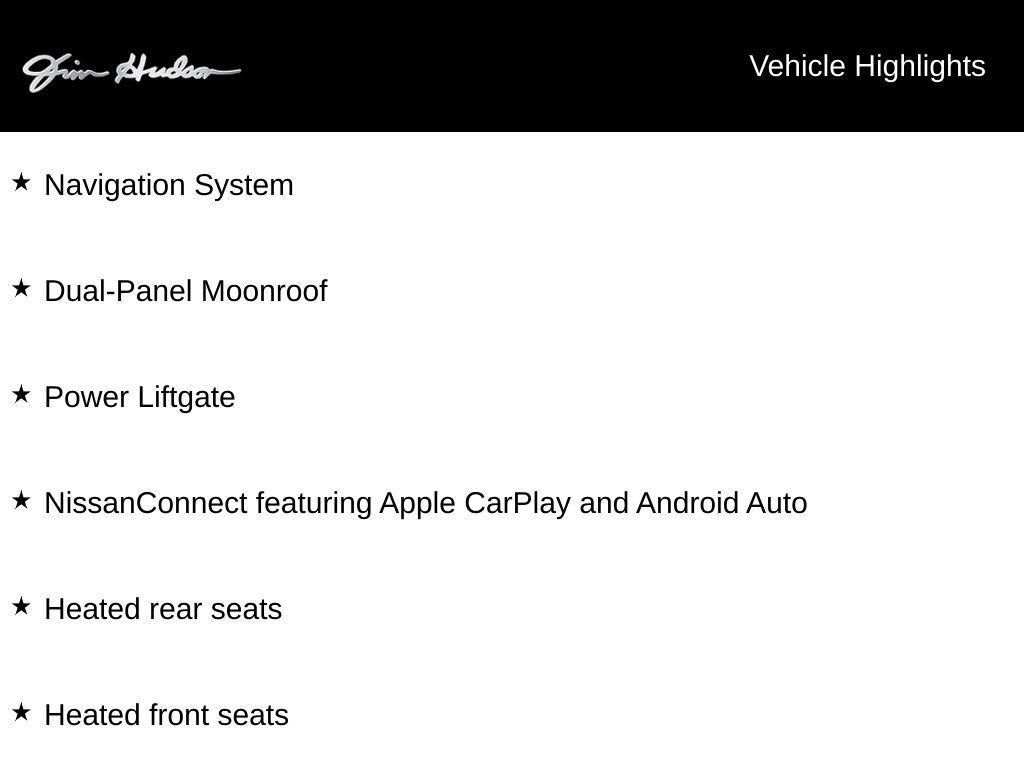 Jim Hudson

Vehicle Highlights

★ Navigation System

★ Dual-Panel Moonroof

★ Power Liftgate

★ NissanConnect featuring Apple CarPlay and Android Auto

★ Heated rear seats

★ Heated front seats